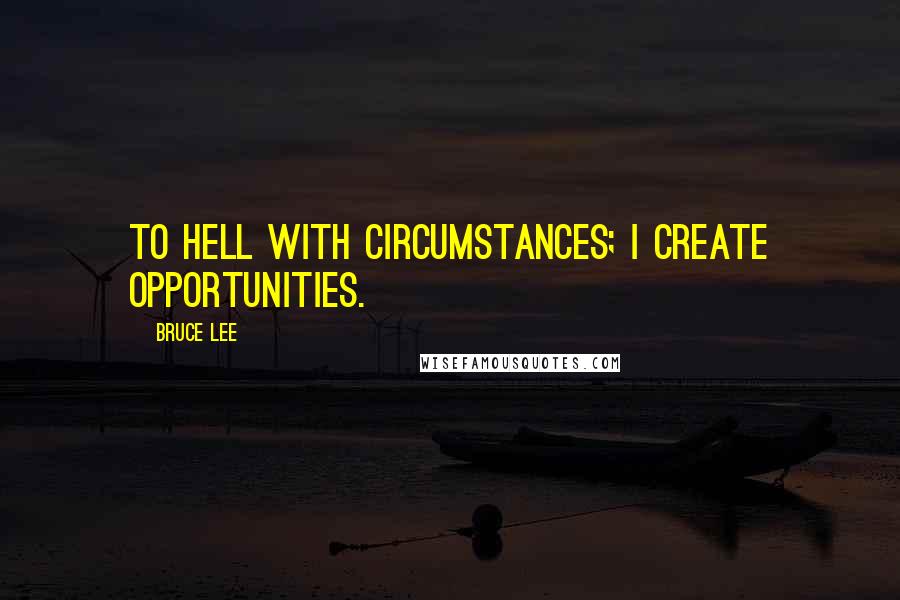 TO HELL WITH CIRCUMSTANCES; I CREATE OPPORTUNITIES.

BRUCE LEE

WISEFAMOUSQUOTES.COM